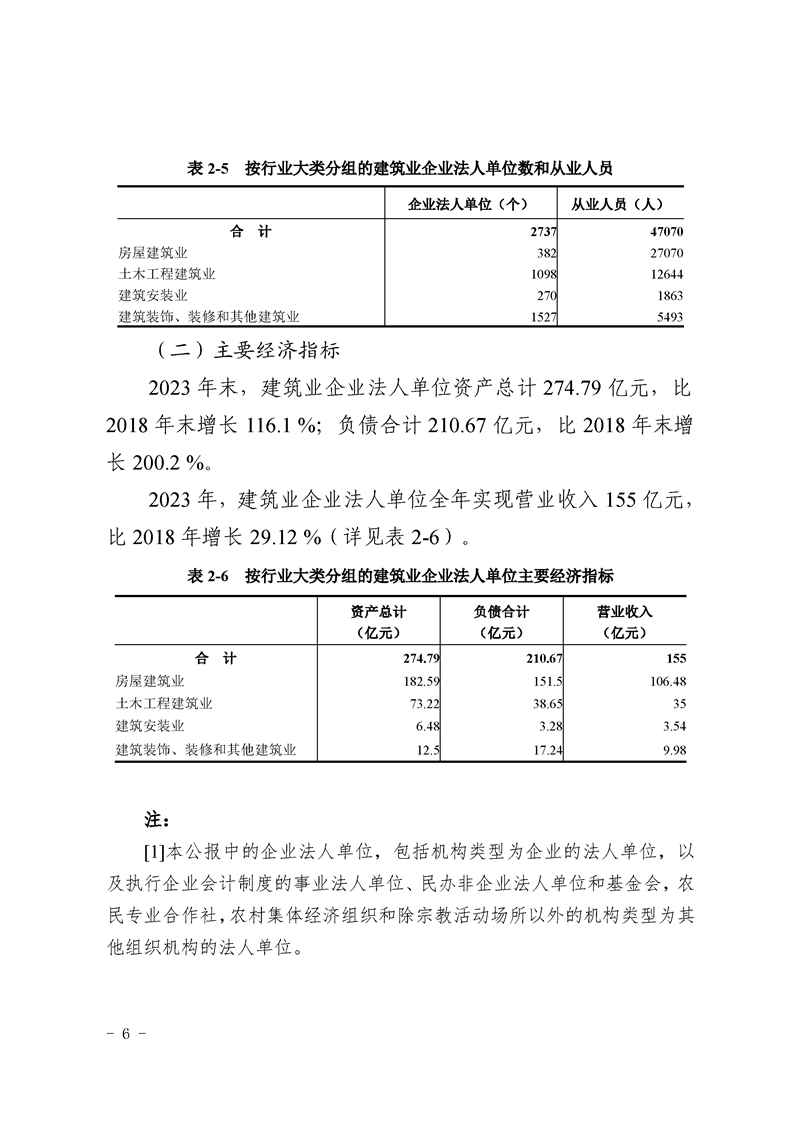 表 2-5　按行业大类分组的建筑业企业法人单位数和从业人员

|  | 企业法人单位（个） | 从业人员（人） |
|---|---|---|
| 合　计 | 2737 | 47070 |
| 房屋建筑业 | 382 | 27070 |
| 土木工程建筑业 | 1098 | 12644 |
| 建筑安装业 | 270 | 1863 |
| 建筑装饰、装修和其他建筑业 | 1527 | 5493 |

（二）主要经济指标

2023 年末，建筑业企业法人单位资产总计 274.79 亿元，比 2018 年末增长 116.1 %；负债合计 210.67 亿元，比 2018 年末增长 200.2 %。

2023 年，建筑业企业法人单位全年实现营业收入 155 亿元，比 2018 年增长 29.12 %（详见表 2-6）。

表 2-6　按行业大类分组的建筑业企业法人单位主要经济指标

|  | 资产总计（亿元） | 负债合计（亿元） | 营业收入（亿元） |
|---|---|---|---|
| 合　计 | 274.79 | 210.67 | 155 |
| 房屋建筑业 | 182.59 | 151.5 | 106.48 |
| 土木工程建筑业 | 73.22 | 38.65 | 35 |
| 建筑安装业 | 6.48 | 3.28 | 3.54 |
| 建筑装饰、装修和其他建筑业 | 12.5 | 17.24 | 9.98 |

注：

[1]本公报中的企业法人单位，包括机构类型为企业的法人单位，以及执行企业会计制度的事业法人单位、民办非企业法人单位和基金会，农民专业合作社，农村集体经济组织和除宗教活动场所以外的机构类型为其他组织机构的法人单位。

－ 6 －